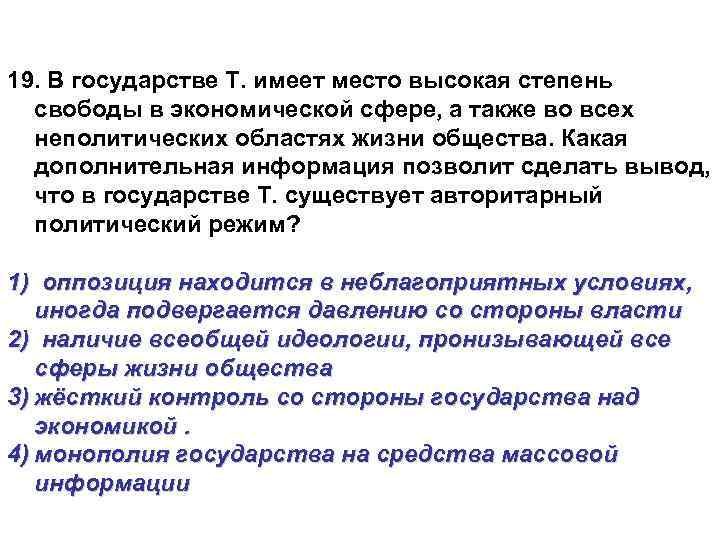 19. В государстве Т. имеет место высокая степень свободы в экономической сфере, а также во всех неполитических областях жизни общества. Какая дополнительная информация позволит сделать вывод, что в государстве Т. существует авторитарный политический режим?

1) оппозиция находится в неблагоприятных условиях, иногда подвергается давлению со стороны власти
2) наличие всеобщей идеологии, пронизывающей все сферы жизни общества
3) жёсткий контроль со стороны государства над экономикой .
4) монополия государства на средства массовой информации